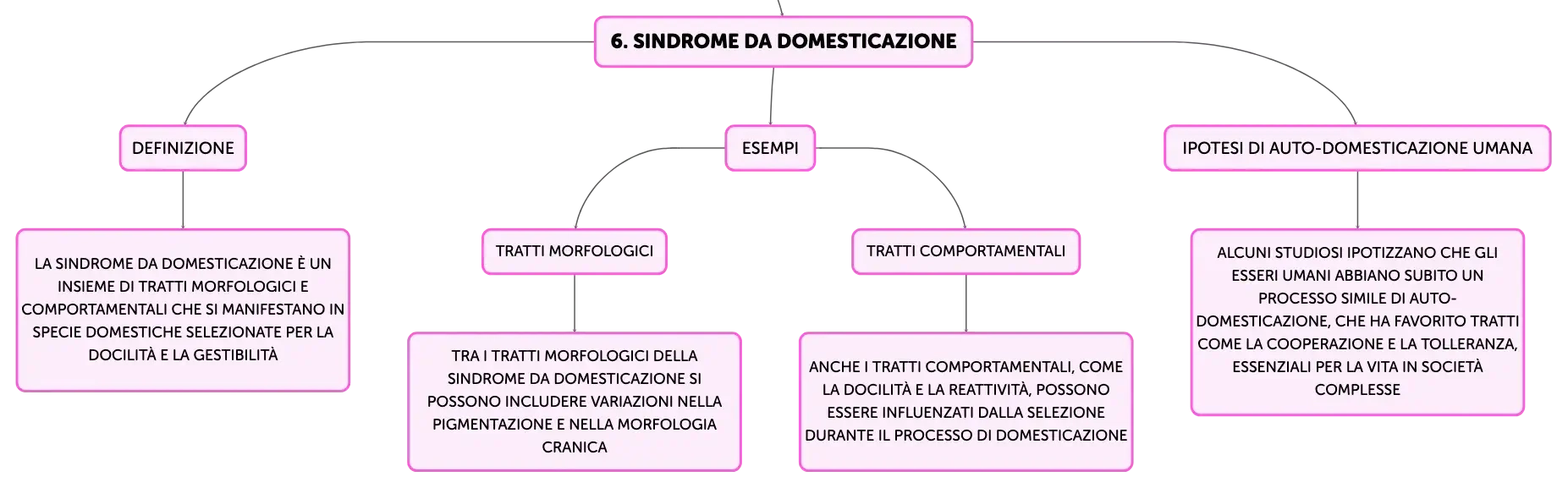 6. SINDROME DA DOMESTICAZIONE

DEFINIZIONE

LA SINDROME DA DOMESTICAZIONE È UN INSIEME DI TRATTI MORFOLOGICI E COMPORTAMENTALI CHE SI MANIFESTANO IN SPECIE DOMESTICHE SELEZIONATE PER LA DOCILITÀ E LA GESTIBILITÀ

ESEMPI

TRATTI MORFOLOGICI

TRA I TRATTI MORFOLOGICI DELLA SINDROME DA DOMESTICAZIONE SI POSSONO INCLUDERE VARIAZIONI NELLA PIGMENTAZIONE E NELLA MORFOLOGIA CRANICA

TRATTI COMPORTAMENTALI

ANCHE I TRATTI COMPORTAMENTALI, COME LA DOCILITÀ E LA REATTIVITÀ, POSSONO ESSERE INFLUENZATI DALLA SELEZIONE DURANTE IL PROCESSO DI DOMESTICAZIONE

IPOTESI DI AUTO-DOMESTICAZIONE UMANA

ALCUNI STUDIOSI IPOTIZZANO CHE GLI ESSERI UMANI ABBIANO SUBITO UN PROCESSO SIMILE DI AUTO-DOMESTICAZIONE, CHE HA FAVORITO TRATTI COME LA COOPERAZIONE E LA TOLLERANZA, ESSENZIALI PER LA VITA IN SOCIETÀ COMPLESSE